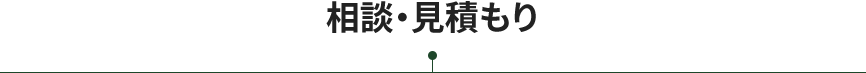 相談・見積もり